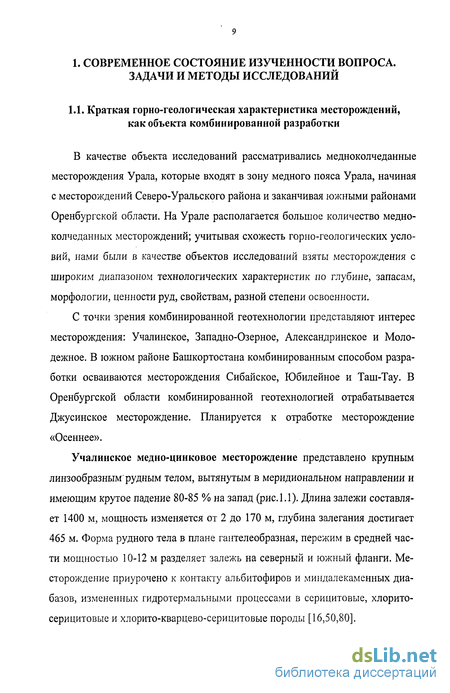 9

1. СОВРЕМЕННОЕ СОСТОЯНИЕ ИЗУЧЕННОСТИ ВОПРОСА. ЗАДАЧИ И МЕТОДЫ ИССЛЕДОВАНИЙ

1.1. Краткая горно-геологическая характеристика месторождений, как объекта комбинированной разработки

В качестве объекта исследований рассматривались медноколчеданные месторождения Урала, которые входят в зону медного пояса Урала, начиная с месторождений Северо-Уральского района и заканчивая южными районами Оренбургской области. На Урале располагается большое количество медноколчеданных месторождений; учитывая схожесть горно-геологических условий, нами были в качестве объектов исследований взяты месторождения с широким диапазоном технологических характеристик по глубине, запасам, морфологии, ценности руд, свойствам, разной степени освоенности.

С точки зрения комбинированной геотехнологии представляют интерес месторождения: Учалинское, Западно-Озерное, Александринское и Молодежное. В южном районе Башкортостана комбинированным способом разработки осваиваются месторождения Сибайское, Юбилейное и Таш-Тау. В Оренбургской области комбинированной геотехнологией отрабатывается Джусинское месторождение. Планируется к отработке месторождение «Осеннее».

Учалинское медно-цинковое месторождение представлено крупным линзообразным рудным телом, вытянутым в меридиональном направлении и имеющим крутое падение 80-85 % на запад (рис.1.1). Длина залежи составляет 1400 м, мощность изменяется от 2 до 170 м, глубина залегания достигает 465 м. Форма рудного тела в плане гантелеобразная, пережим в средней части мощностью 10-12 м разделяет залежь на северный и южный фланги. Месторождение приурочено к контакту альбитофиров и миндалекаменных диабазов, измененных гидротермальными процессами в серицитовые, хлорито-серицитовые и хлорито-кварцево-серицитовые породы [16,50,80].

dsLib.net
библиотека диссертаций